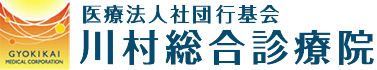 GYOKIKAI
MEDICAL CORPORATION

医療法人社団行基会
川村総合診療院